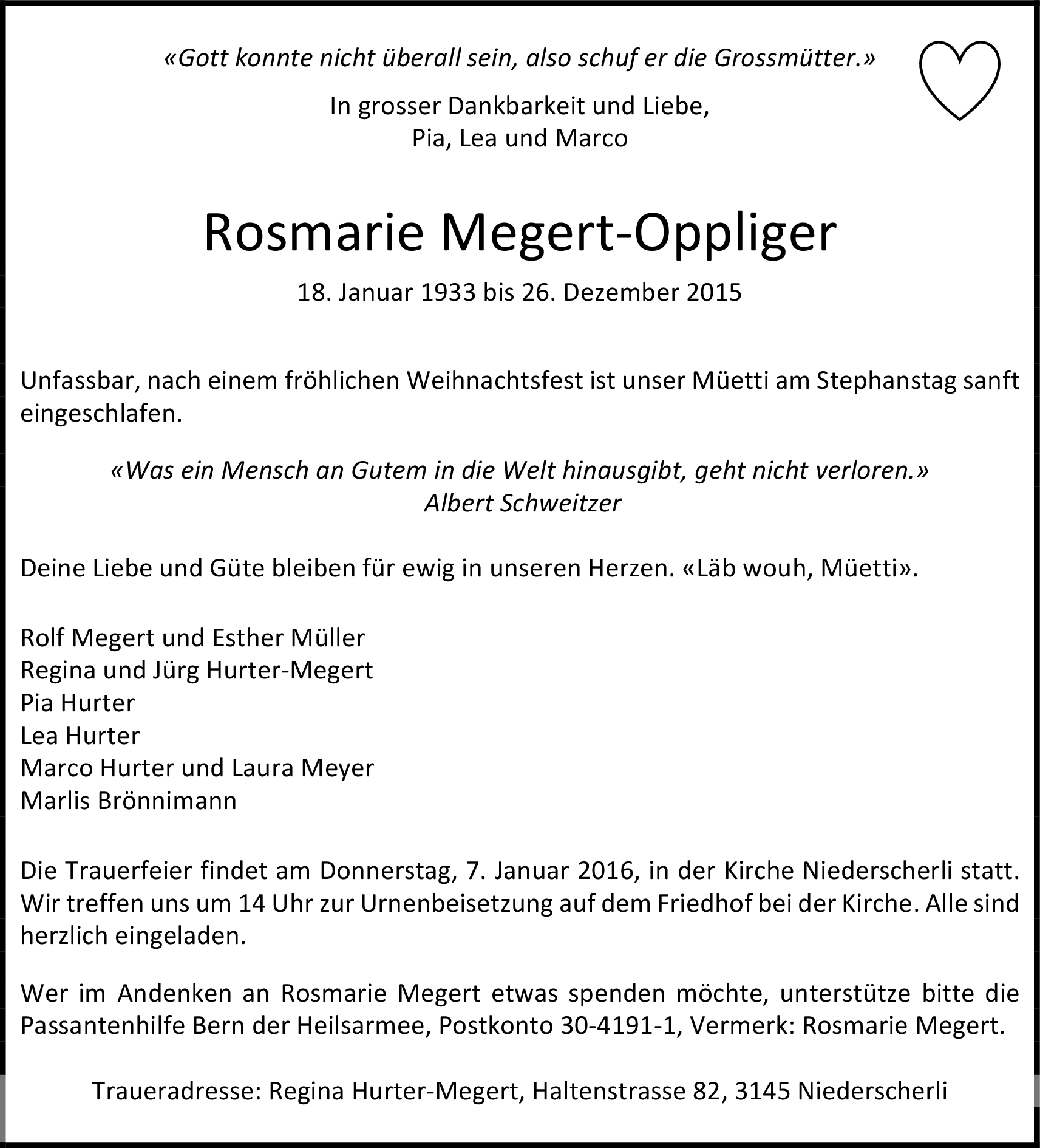 «Gott konnte nicht überall sein, also schuf er die Grossmütter.»

In grosser Dankbarkeit und Liebe,
Pia, Lea und Marco

Rosmarie Megert-Oppliger

18. Januar 1933 bis 26. Dezember 2015

Unfassbar, nach einem fröhlichen Weihnachtsfest ist unser Müetti am Stephanstag sanft eingeschlafen.

«Was ein Mensch an Gutem in die Welt hinausgibt, geht nicht verloren.»
Albert Schweitzer

Deine Liebe und Güte bleiben für ewig in unseren Herzen. «Läb wouh, Müetti».

Rolf Megert und Esther Müller
Regina und Jürg Hurter-Megert
Pia Hurter
Lea Hurter
Marco Hurter und Laura Meyer
Marlis Brönnimann

Die Trauerfeier findet am Donnerstag, 7. Januar 2016, in der Kirche Niederscherli statt. Wir treffen uns um 14 Uhr zur Urnenbeisetzung auf dem Friedhof bei der Kirche. Alle sind herzlich eingeladen.

Wer im Andenken an Rosmarie Megert etwas spenden möchte, unterstütze bitte die Passantenhilfe Bern der Heilsarmee, Postkonto 30-4191-1, Vermerk: Rosmarie Megert.

Traueradresse: Regina Hurter-Megert, Haltenstrasse 82, 3145 Niederscherli